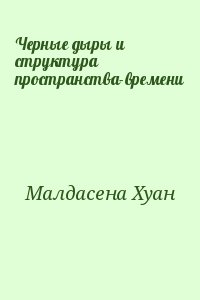 Черные дыры и структура пространства-времени

Малдасена Хуан